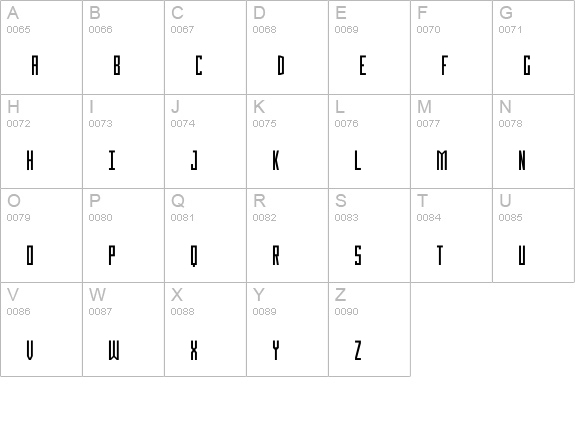 | A 0065 A | B 0066 B | C 0067 C | D 0068 D | E 0069 E | F 0070 F | G 0071 G |
|---|---|---|---|---|---|---|
| H 0072 H | I 0073 I | J 0074 J | K 0075 K | L 0076 L | M 0077 M | N 0078 N |
| O 0079 O | P 0080 P | Q 0081 Q | R 0082 R | S 0083 S | T 0084 T | U 0085 U |
| V 0086 V | W 0087 W | X 0088 X | Y 0089 Y | Z 0090 Z | | |